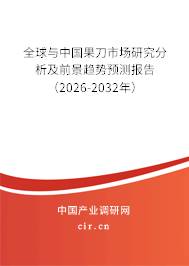 全球与中国果刀市场研究分析及前景趋势预测报告（2026-2032年）

中国产业调研网
cir.cn